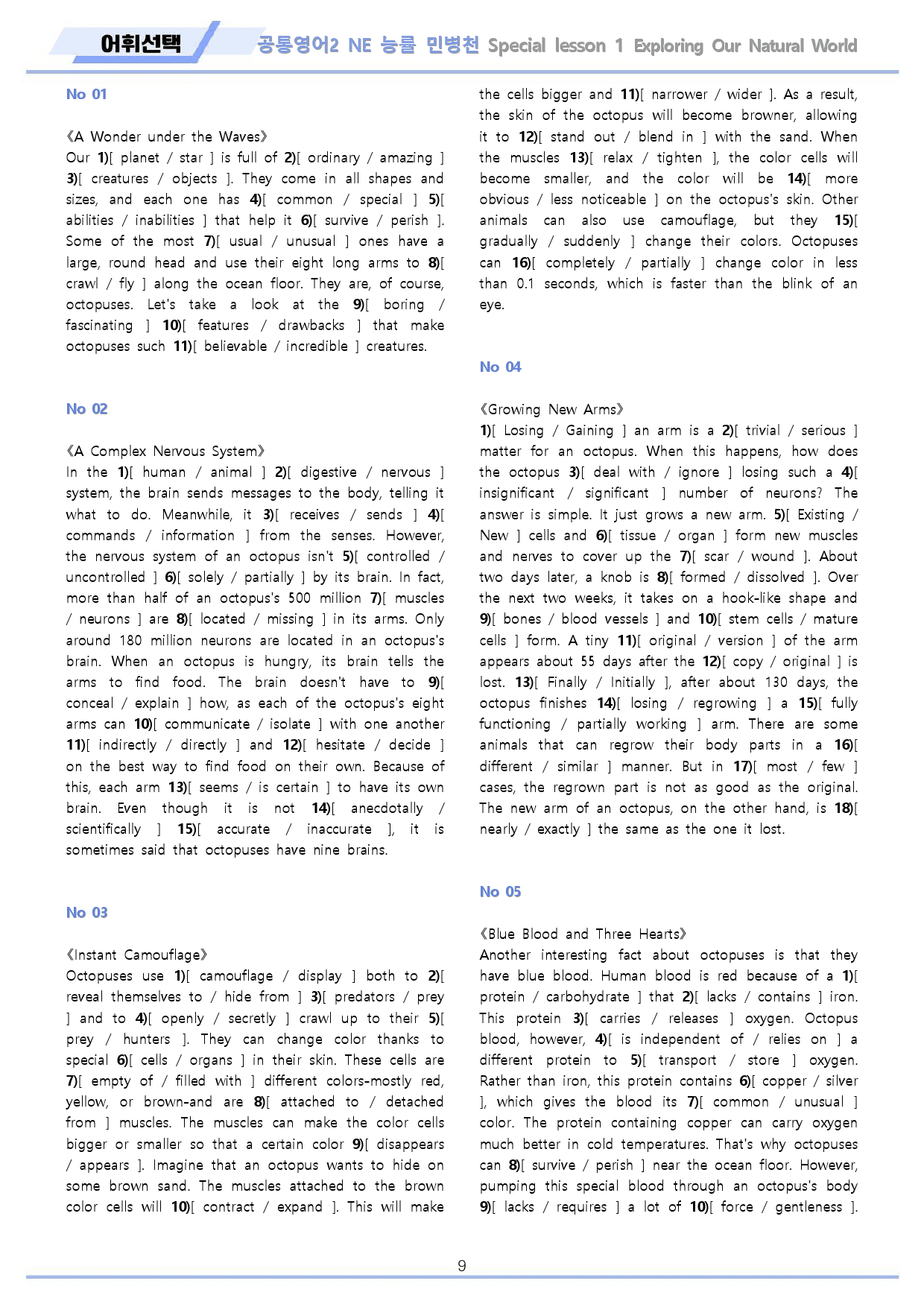 어휘선택 공통영어2 NE 능률 민병천 Special lesson 1 Exploring Our Natural World

No 01

《A Wonder under the Waves》
Our 1)[ planet / star ] is full of 2)[ ordinary / amazing ] 3)[ creatures / objects ]. They come in all shapes and sizes, and each one has 4)[ common / special ] 5)[ abilities / inabilities ] that help it 6)[ survive / perish ]. Some of the most 7)[ usual / unusual ] ones have a large, round head and use their eight long arms to 8)[ crawl / fly ] along the ocean floor. They are, of course, octopuses. Let's take a look at the 9)[ boring / fascinating ] 10)[ features / drawbacks ] that make octopuses such 11)[ believable / incredible ] creatures.

No 02

《A Complex Nervous System》
In the 1)[ human / animal ] 2)[ digestive / nervous ] system, the brain sends messages to the body, telling it what to do. Meanwhile, it 3)[ receives / sends ] 4)[ commands / information ] from the senses. However, the nervous system of an octopus isn't 5)[ controlled / uncontrolled ] 6)[ solely / partially ] by its brain. In fact, more than half of an octopus's 500 million 7)[ muscles / neurons ] are 8)[ located / missing ] in its arms. Only around 180 million neurons are located in an octopus's brain. When an octopus is hungry, its brain tells the arms to find food. The brain doesn't have to 9)[ conceal / explain ] how, as each of the octopus's eight arms can 10)[ communicate / isolate ] with one another 11)[ indirectly / directly ] and 12)[ hesitate / decide ] on the best way to find food on their own. Because of this, each arm 13)[ seems / is certain ] to have its own brain. Even though it is not 14)[ anecdotally / scientifically ] 15)[ accurate / inaccurate ], it is sometimes said that octopuses have nine brains.

No 03

《Instant Camouflage》
Octopuses use 1)[ camouflage / display ] both to 2)[ reveal themselves to / hide from ] 3)[ predators / prey ] and to 4)[ openly / secretly ] crawl up to their 5)[ prey / hunters ]. They can change color thanks to special 6)[ cells / organs ] in their skin. These cells are 7)[ empty of / filled with ] different colors-mostly red, yellow, or brown-and are 8)[ attached to / detached from ] muscles. The muscles can make the color cells bigger or smaller so that a certain color 9)[ disappears / appears ]. Imagine that an octopus wants to hide on some brown sand. The muscles attached to the brown color cells will 10)[ contract / expand ]. This will make the cells bigger and 11)[ narrower / wider ]. As a result, the skin of the octopus will become browner, allowing it to 12)[ stand out / blend in ] with the sand. When the muscles 13)[ relax / tighten ], the color cells will become smaller, and the color will be 14)[ more obvious / less noticeable ] on the octopus's skin. Other animals can also use camouflage, but they 15)[ gradually / suddenly ] change their colors. Octopuses can 16)[ completely / partially ] change color in less than 0.1 seconds, which is faster than the blink of an eye.

No 04

《Growing New Arms》
1)[ Losing / Gaining ] an arm is a 2)[ trivial / serious ] matter for an octopus. When this happens, how does the octopus 3)[ deal with / ignore ] losing such a 4)[ insignificant / significant ] number of neurons? The answer is simple. It just grows a new arm. 5)[ Existing / New ] cells and 6)[ tissue / organ ] form new muscles and nerves to cover up the 7)[ scar / wound ]. About two days later, a knob is 8)[ formed / dissolved ]. Over the next two weeks, it takes on a hook-like shape and 9)[ bones / blood vessels ] and 10)[ stem cells / mature cells ] form. A tiny 11)[ original / version ] of the arm appears about 55 days after the 12)[ copy / original ] is lost. 13)[ Finally / Initially ], after about 130 days, the octopus finishes 14)[ losing / regrowing ] a 15)[ fully functioning / partially working ] arm. There are some animals that can regrow their body parts in a 16)[ different / similar ] manner. But in 17)[ most / few ] cases, the regrown part is not as good as the original. The new arm of an octopus, on the other hand, is 18)[ nearly / exactly ] the same as the one it lost.

No 05

《Blue Blood and Three Hearts》
Another interesting fact about octopuses is that they have blue blood. Human blood is red because of a 1)[ protein / carbohydrate ] that 2)[ lacks / contains ] iron. This protein 3)[ carries / releases ] oxygen. Octopus blood, however, 4)[ is independent of / relies on ] a different protein to 5)[ transport / store ] oxygen. Rather than iron, this protein contains 6)[ copper / silver ], which gives the blood its 7)[ common / unusual ] color. The protein containing copper can carry oxygen much better in cold temperatures. That's why octopuses can 8)[ survive / perish ] near the ocean floor. However, pumping this special blood through an octopus's body 9)[ lacks / requires ] a lot of 10)[ force / gentleness ].

9